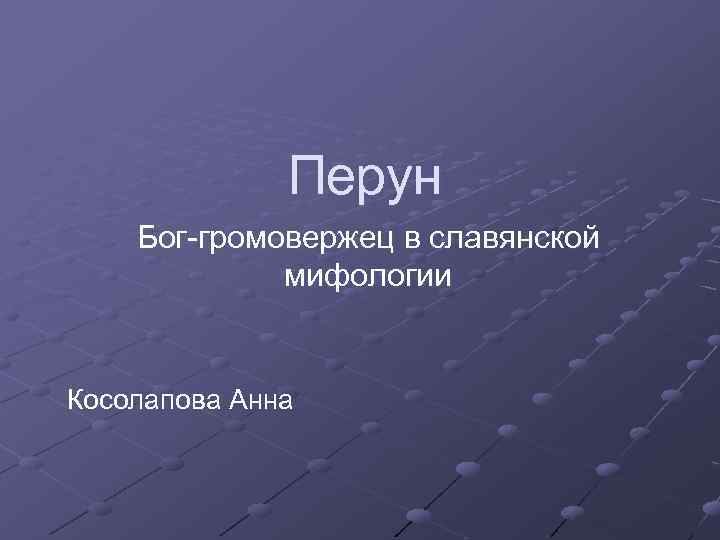 Перун

Бог-громовержец в славянской мифологии

Косолапова Анна